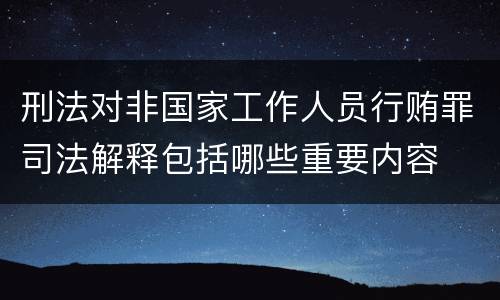 刑法对非国家工作人员行贿罪司法解释包括哪些重要内容